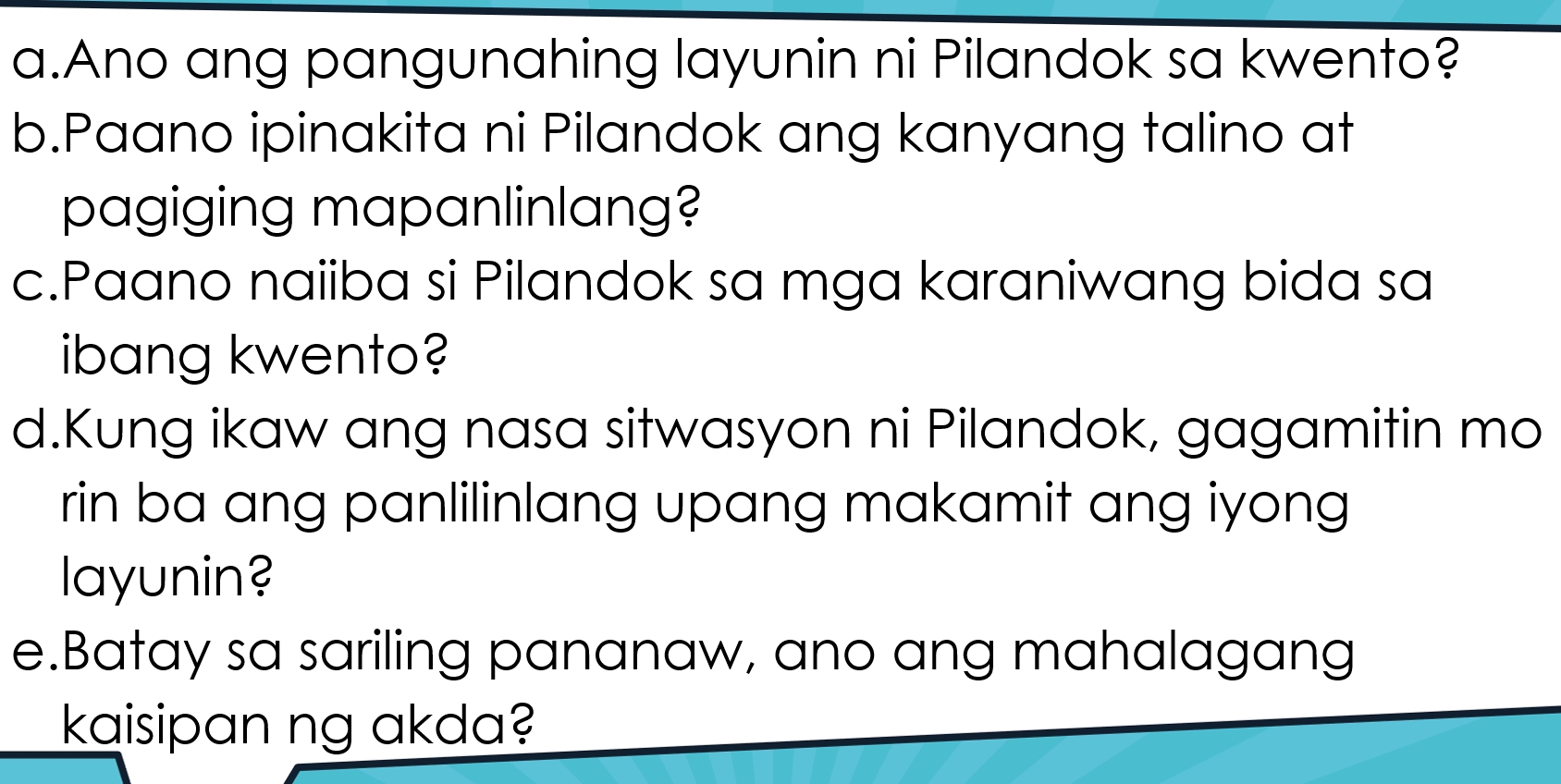 a.Ano ang pangunahing layunin ni Pilandok sa kwento?
b.Paano ipinakita ni Pilandok ang kanyang talino at pagiging mapanlinlang?
c.Paano naiiba si Pilandok sa mga karaniwang bida sa ibang kwento?
d.Kung ikaw ang nasa sitwasyon ni Pilandok, gagamitin mo rin ba ang panlilinlang upang makamit ang iyong layunin?
e.Batay sa sariling pananaw, ano ang mahalagang kaisipan ng akda?